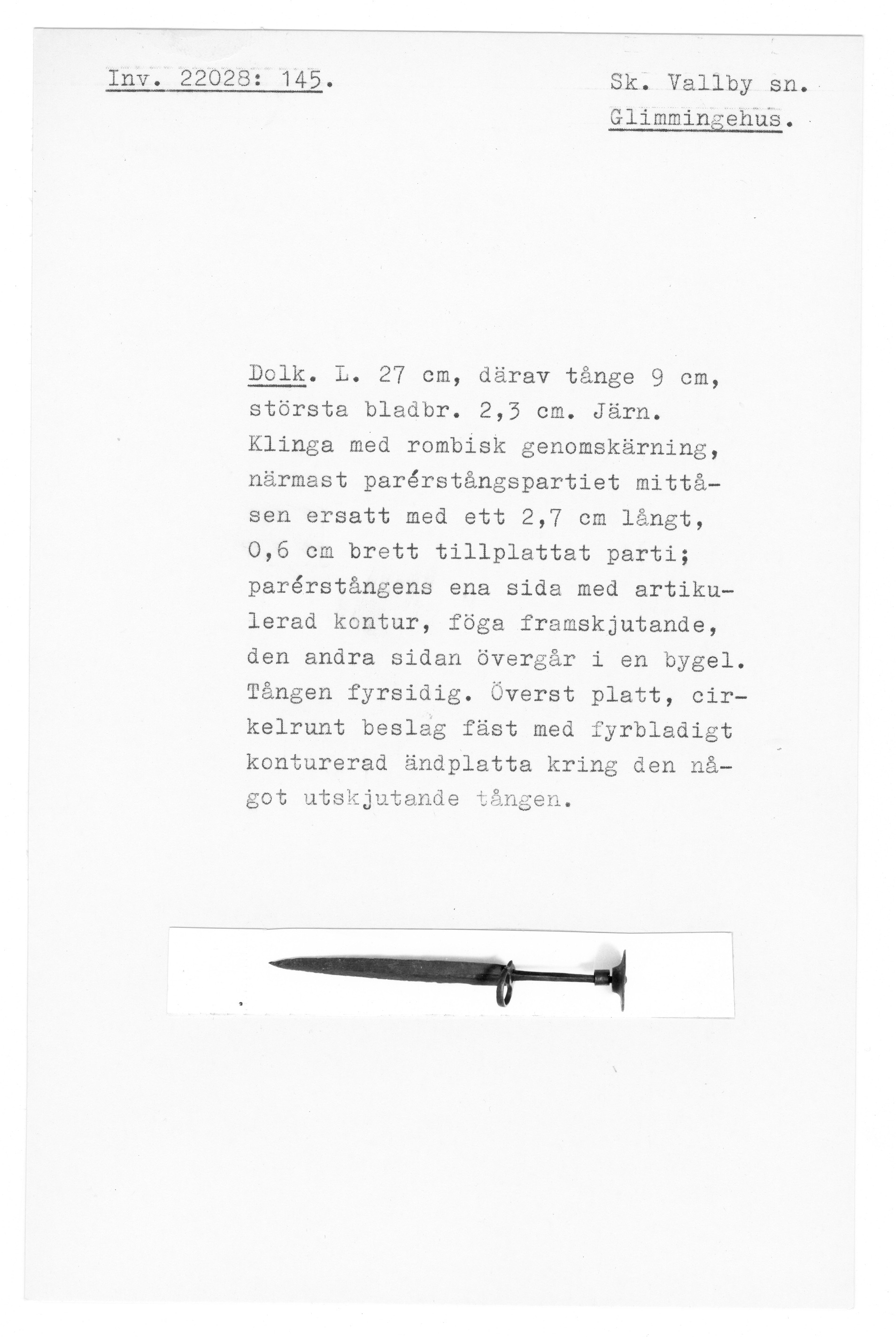 Inv. 22028: 145.

Sk. Vallby sn.
Glimmingehus.

Dolk. L. 27 cm, därav tånge 9 cm, största bladbr. 2,3 cm. Järn. Klinga med rombisk genomskärning, närmast parérstångspartiet mittåsen ersatt med ett 2,7 cm långt, 0,6 cm brett tillplattat parti; parérstångens ena sida med artikulerad kontur, föga framskjutande, den andra sidan övergår i en bygel. Tången fyrsidig. Överst platt, cirkelrunt beslag fäst med fyrbladigt konturerad ändplatta kring den något utskjutande tången.